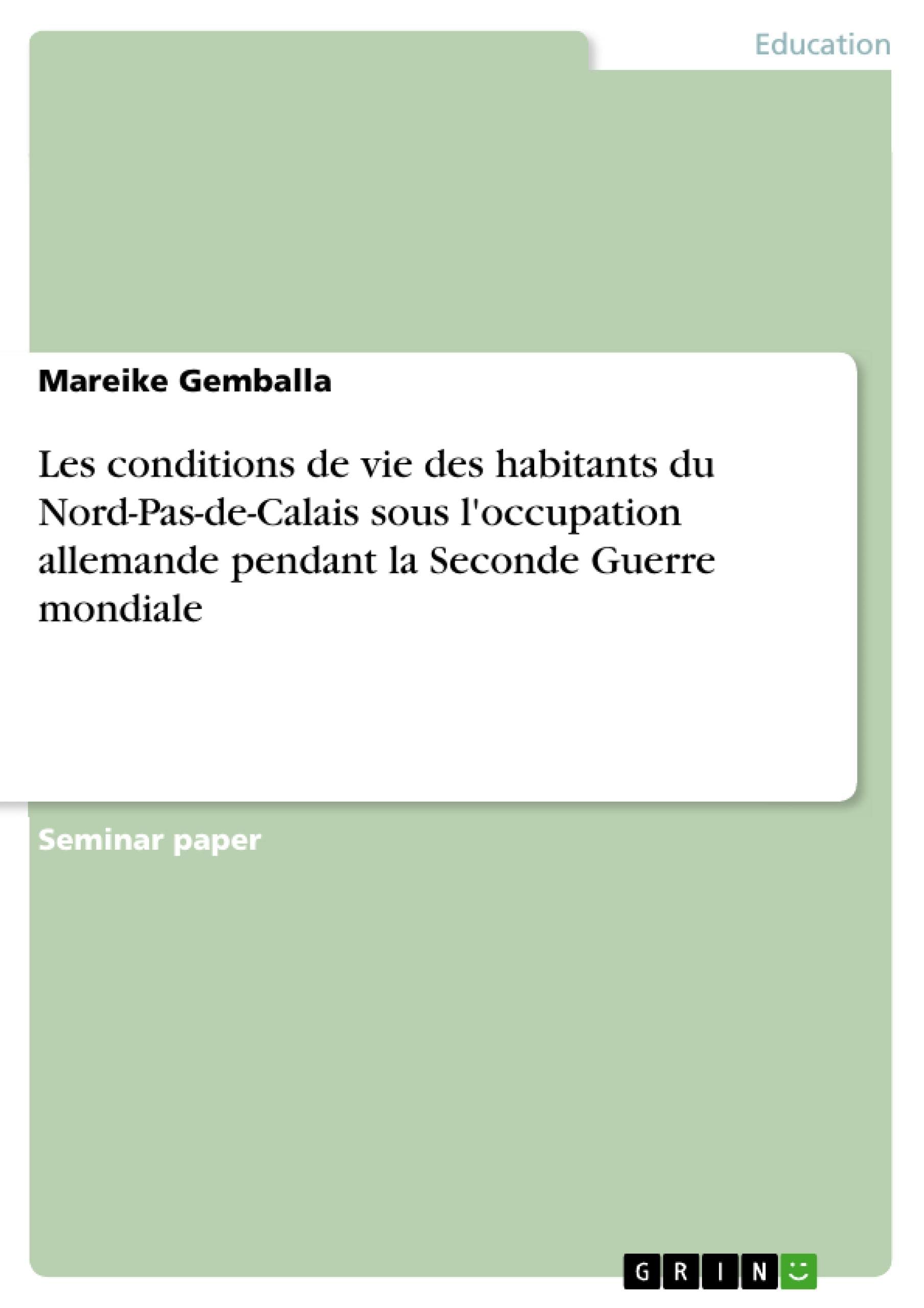 Education

Mareike Gemballa

Les conditions de vie des habitants du Nord-Pas-de-Calais sous l'occupation allemande pendant la Seconde Guerre mondiale

Seminar paper

GRIN